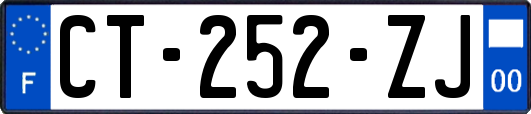 F
CT-252-ZJ
00